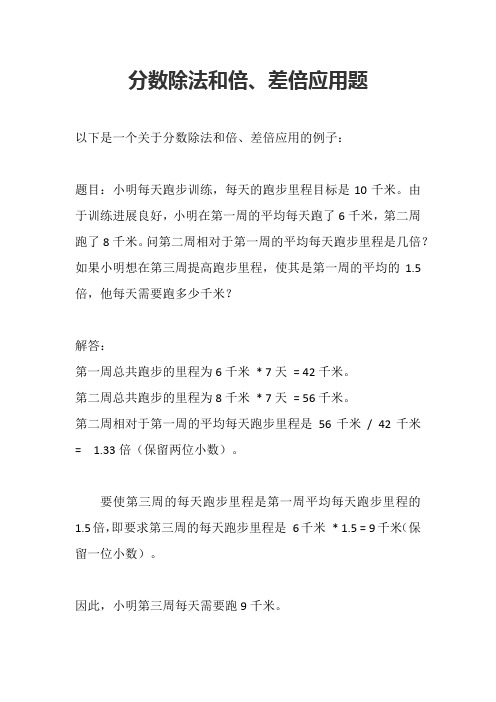 分数除法和倍、差倍应用题

以下是一个关于分数除法和倍、差倍应用的例子：

题目：小明每天跑步训练，每天的跑步里程目标是 10 千米。由于训练进展良好，小明在第一周的平均每天跑了 6 千米，第二周跑了 8 千米。问第二周相对于第一周的平均每天跑步里程是几倍？如果小明想在第三周提高跑步里程，使其是第一周的平均的 1.5 倍，他每天需要跑多少千米？

解答：
第一周总共跑步的里程为 6 千米 * 7 天 = 42 千米。
第二周总共跑步的里程为 8 千米 * 7 天 = 56 千米。
第二周相对于第一周的平均每天跑步里程是 56 千米 / 42 千米 = 1.33 倍（保留两位小数）。

要使第三周的每天跑步里程是第一周平均每天跑步里程的 1.5 倍，即要求第三周的每天跑步里程是 6 千米 * 1.5 = 9 千米（保留一位小数）。

因此，小明第三周每天需要跑 9 千米。